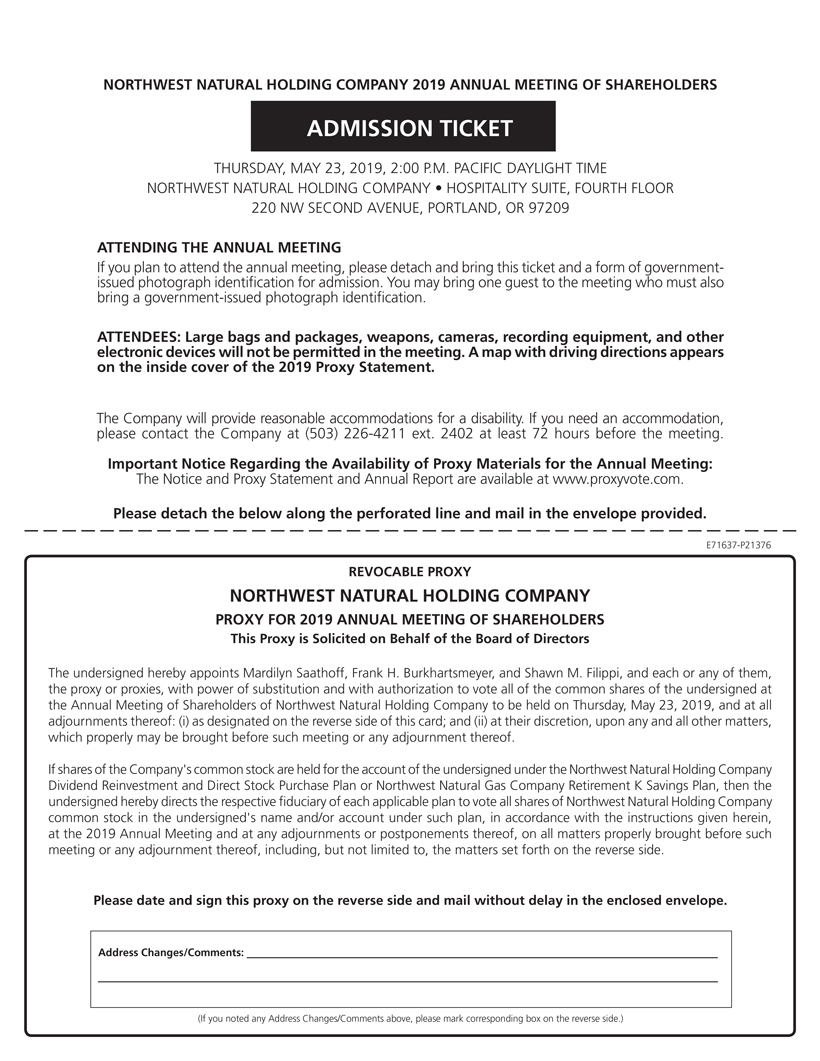 NORTHWEST NATURAL HOLDING COMPANY 2019 ANNUAL MEETING OF SHAREHOLDERS

ADMISSION TICKET

THURSDAY, MAY 23, 2019, 2:00 P.M. PACIFIC DAYLIGHT TIME
NORTHWEST NATURAL HOLDING COMPANY • HOSPITALITY SUITE, FOURTH FLOOR
220 NW SECOND AVENUE, PORTLAND, OR 97209

ATTENDING THE ANNUAL MEETING
If you plan to attend the annual meeting, please detach and bring this ticket and a form of government-issued photograph identification for admission. You may bring one guest to the meeting who must also bring a government-issued photograph identification.

ATTENDEES: Large bags and packages, weapons, cameras, recording equipment, and other electronic devices will not be permitted in the meeting. A map with driving directions appears on the inside cover of the 2019 Proxy Statement.

The Company will provide reasonable accommodations for a disability. If you need an accommodation, please contact the Company at (503) 226-4211 ext. 2402 at least 72 hours before the meeting.

Important Notice Regarding the Availability of Proxy Materials for the Annual Meeting:
The Notice and Proxy Statement and Annual Report are available at www.proxyvote.com.

Please detach the below along the perforated line and mail in the envelope provided.

E71637-P21376

REVOCABLE PROXY
NORTHWEST NATURAL HOLDING COMPANY
PROXY FOR 2019 ANNUAL MEETING OF SHAREHOLDERS
This Proxy is Solicited on Behalf of the Board of Directors

The undersigned hereby appoints Mardilyn Saathoff, Frank H. Burkhartsmeyer, and Shawn M. Filippi, and each or any of them, the proxy or proxies, with power of substitution and with authorization to vote all of the common shares of the undersigned at the Annual Meeting of Shareholders of Northwest Natural Holding Company to be held on Thursday, May 23, 2019, and at all adjournments thereof: (i) as designated on the reverse side of this card; and (ii) at their discretion, upon any and all other matters, which properly may be brought before such meeting or any adjournment thereof.

If shares of the Company's common stock are held for the account of the undersigned under the Northwest Natural Holding Company Dividend Reinvestment and Direct Stock Purchase Plan or Northwest Natural Gas Company Retirement K Savings Plan, then the undersigned hereby directs the respective fiduciary of each applicable plan to vote all shares of Northwest Natural Holding Company common stock in the undersigned's name and/or account under such plan, in accordance with the instructions given herein, at the 2019 Annual Meeting and at any adjournments or postponements thereof, on all matters properly brought before such meeting or any adjournment thereof, including, but not limited to, the matters set forth on the reverse side.

Please date and sign this proxy on the reverse side and mail without delay in the enclosed envelope.

Address Changes/Comments:

(If you noted any Address Changes/Comments above, please mark corresponding box on the reverse side.)